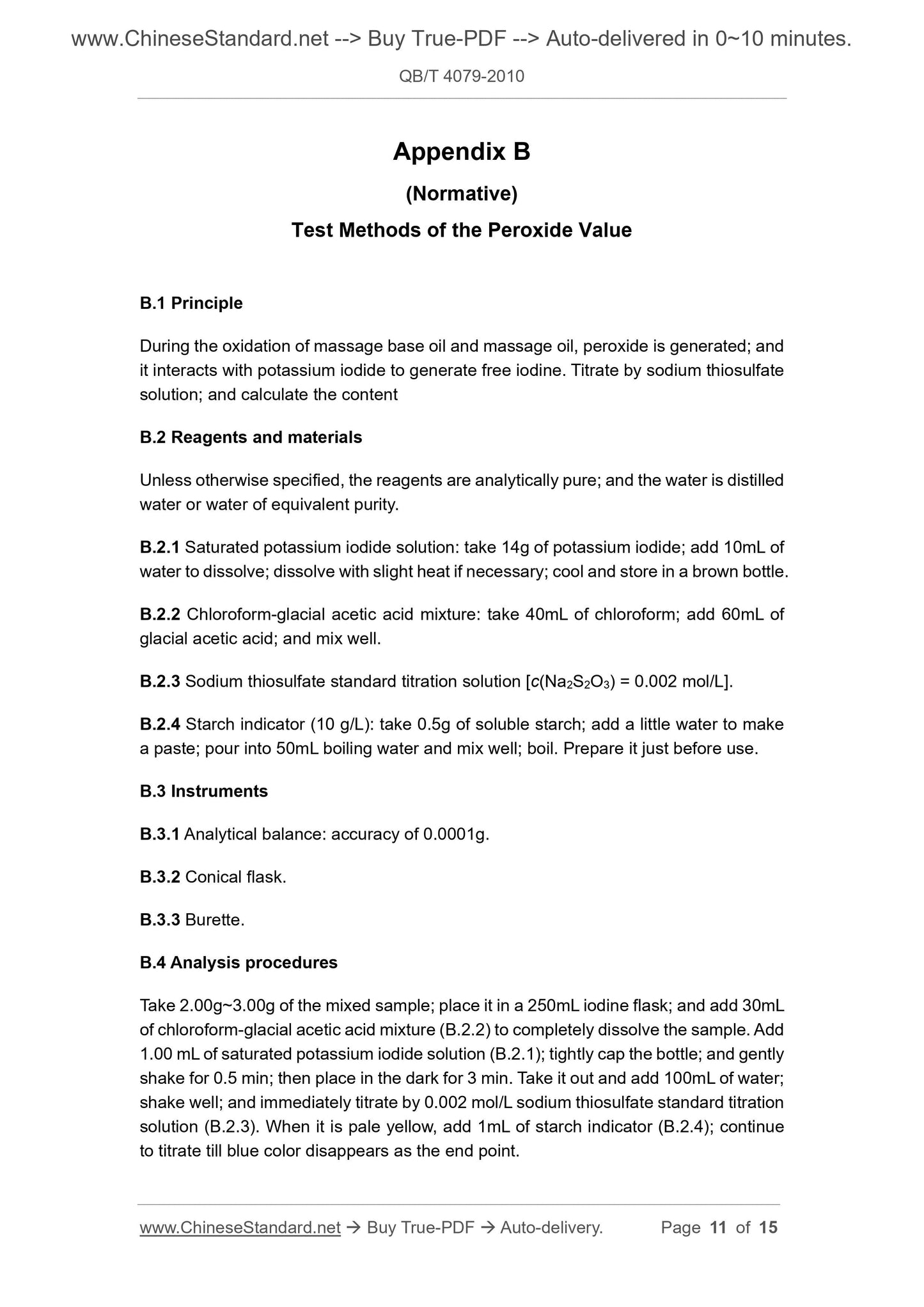 www.ChineseStandard.net --> Buy True-PDF --> Auto-delivered in 0~10 minutes.

QB/T 4079-2010

Appendix B

(Normative)

Test Methods of the Peroxide Value

B.1 Principle

During the oxidation of massage base oil and massage oil, peroxide is generated; and it interacts with potassium iodide to generate free iodine. Titrate by sodium thiosulfate solution; and calculate the content

B.2 Reagents and materials

Unless otherwise specified, the reagents are analytically pure; and the water is distilled water or water of equivalent purity.

B.2.1 Saturated potassium iodide solution: take 14g of potassium iodide; add 10mL of water to dissolve; dissolve with slight heat if necessary; cool and store in a brown bottle.

B.2.2 Chloroform-glacial acetic acid mixture: take 40mL of chloroform; add 60mL of glacial acetic acid; and mix well.

B.2.3 Sodium thiosulfate standard titration solution [$c(Na_2S_2O_3)$ = 0.002 mol/L].

B.2.4 Starch indicator (10 g/L): take 0.5g of soluble starch; add a little water to make a paste; pour into 50mL boiling water and mix well; boil. Prepare it just before use.

B.3 Instruments

B.3.1 Analytical balance: accuracy of 0.0001g.

B.3.2 Conical flask.

B.3.3 Burette.

B.4 Analysis procedures

Take 2.00g~3.00g of the mixed sample; place it in a 250mL iodine flask; and add 30mL of chloroform-glacial acetic acid mixture (B.2.2) to completely dissolve the sample. Add 1.00 mL of saturated potassium iodide solution (B.2.1); tightly cap the bottle; and gently shake for 0.5 min; then place in the dark for 3 min. Take it out and add 100mL of water; shake well; and immediately titrate by 0.002 mol/L sodium thiosulfate standard titration solution (B.2.3). When it is pale yellow, add 1mL of starch indicator (B.2.4); continue to titrate till blue color disappears as the end point.

www.ChineseStandard.net → Buy True-PDF → Auto-delivery. Page 11 of 15